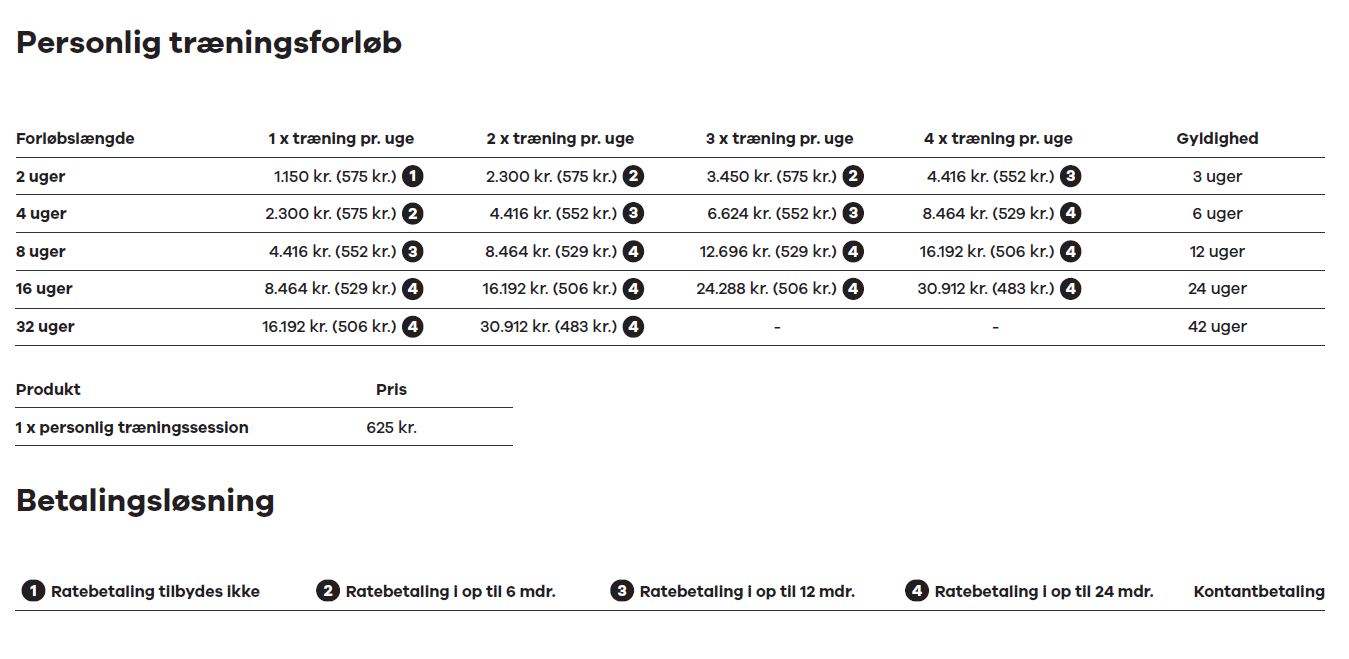 Personlig træningsforløb

| Forløbslængde | 1 x træning pr. uge | 2 x træning pr. uge | 3 x træning pr. uge | 4 x træning pr. uge | Gyldighed |
|---|---|---|---|---|---|
| 2 uger | 1.150 kr. (575 kr.) 1 | 2.300 kr. (575 kr.) 2 | 3.450 kr. (575 kr.) 2 | 4.416 kr. (552 kr.) 3 | 3 uger |
| 4 uger | 2.300 kr. (575 kr.) 2 | 4.416 kr. (552 kr.) 3 | 6.624 kr. (552 kr.) 3 | 8.464 kr. (529 kr.) 4 | 6 uger |
| 8 uger | 4.416 kr. (552 kr.) 3 | 8.464 kr. (529 kr.) 4 | 12.696 kr. (529 kr.) 4 | 16.192 kr. (506 kr.) 4 | 12 uger |
| 16 uger | 8.464 kr. (529 kr.) 4 | 16.192 kr. (506 kr.) 4 | 24.288 kr. (506 kr.) 4 | 30.912 kr. (483 kr.) 4 | 24 uger |
| 32 uger | 16.192 kr. (506 kr.) 4 | 30.912 kr. (483 kr.) 4 | - | - | 42 uger |

| Produkt | Pris |
|---|---|
| 1 x personlig træningssession | 625 kr. |

Betalingsløsning

1 Ratebetaling tilbydes ikke 2 Ratebetaling i op til 6 mdr. 3 Ratebetaling i op til 12 mdr. 4 Ratebetaling i op til 24 mdr. Kontantbetaling